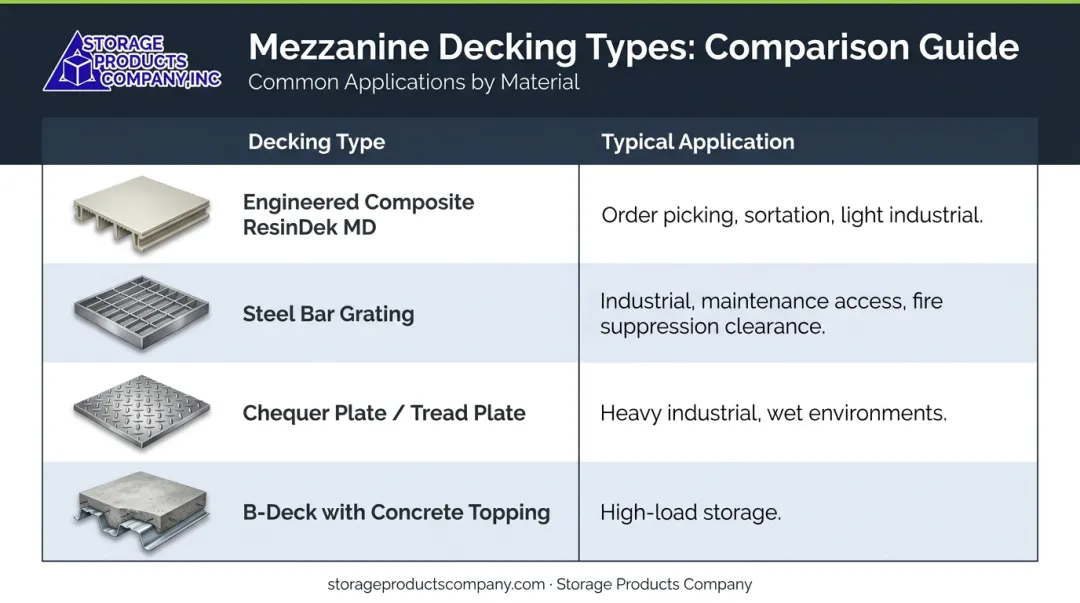 STORAGE PRODUCTS COMPANY, INC

Mezzanine Decking Types: Comparison Guide

Common Applications by Material

| Decking Type | Typical Application |
|---|---|
| Engineered Composite ResinDek MD | Order picking, sortation, light industrial. |
| Steel Bar Grating | Industrial, maintenance access, fire suppression clearance. |
| Chequer Plate / Tread Plate | Heavy industrial, wet environments. |
| B-Deck with Concrete Topping | High-load storage. |

storageproductscompany.com · Storage Products Company